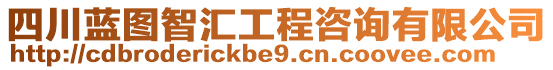 四川蓝图智汇工程咨询有限公司
http://cdbroderickbe9.cn.coovee.com